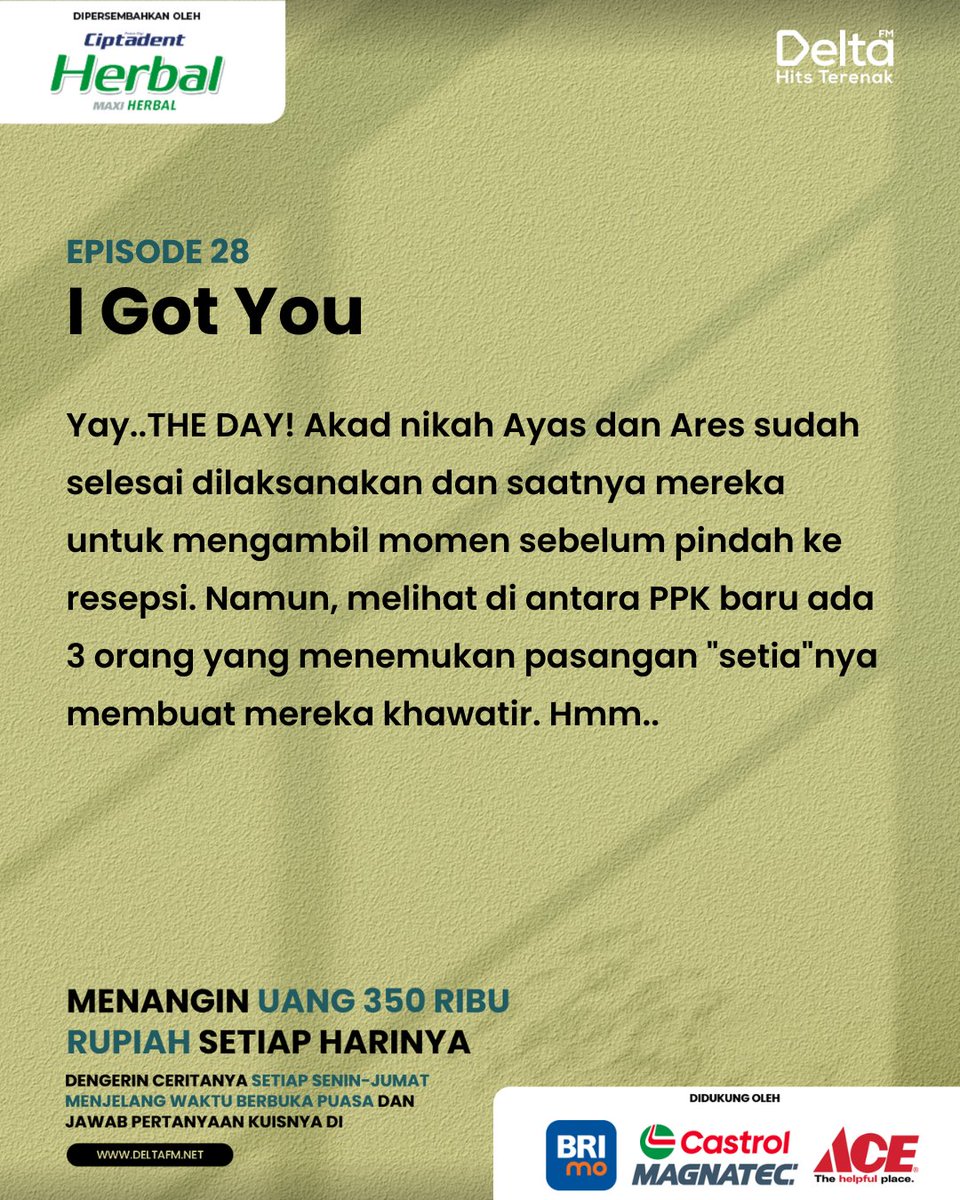 DIPERSEMBAHKAN OLEH
Ciptadent
Herbal
MAXI HERBAL

Delta FM
Hits Terenak

EPISODE 28
I Got You

Yay..THE DAY! Akad nikah Ayas dan Ares sudah selesai dilaksanakan dan saatnya mereka untuk mengambil momen sebelum pindah ke resepsi. Namun, melihat di antara PPK baru ada 3 orang yang menemukan pasangan "setia"nya membuat mereka khawatir. Hmm..

MENANGIN UANG 350 RIBU RUPIAH SETIAP HARINYA

DENGERIN CERITANYA SETIAP SENIN-JUMAT MENJELANG WAKTU BERBUKA PUASA DAN JAWAB PERTANYAAN KUISNYA DI

WWW.DELTAFM.NET

DIDUKUNG OLEH

BRI mo
Castrol MAGNATEC
ACE The helpful place.